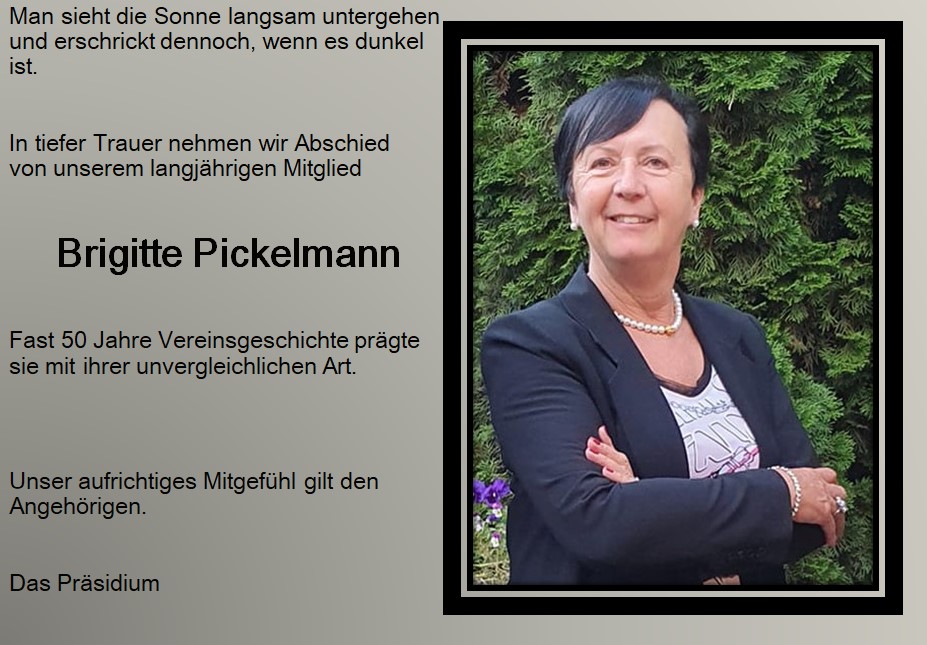 Man sieht die Sonne langsam untergehen und erschrickt dennoch, wenn es dunkel ist.

In tiefer Trauer nehmen wir Abschied von unserem langjährigen Mitglied

Brigitte Pickelmann

Fast 50 Jahre Vereinsgeschichte prägte sie mit ihrer unvergleichlichen Art.

Unser aufrichtiges Mitgefühl gilt den Angehörigen.

Das Präsidium